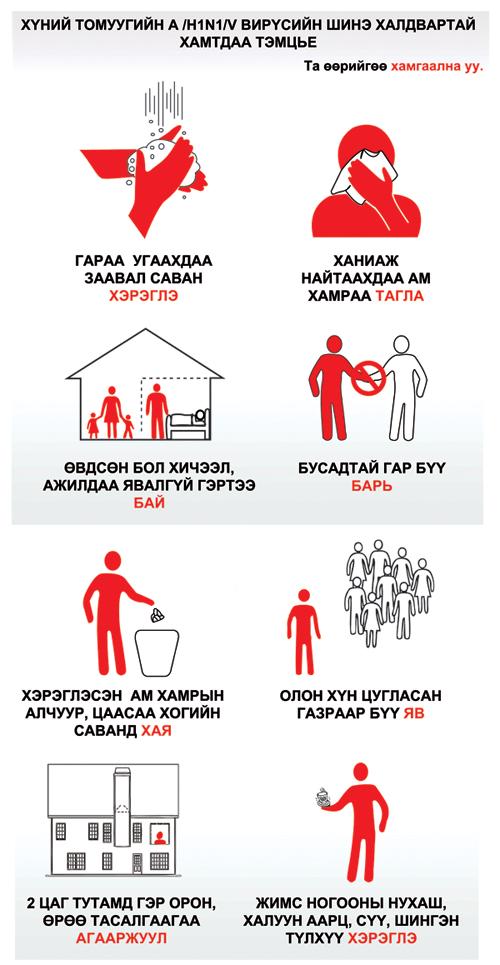 ХҮНИЙ ТОМУУГИЙН А /H1N1/V ВИРУСИЙН ШИНЭ ХАЛДВАРТАЙ ХАМТДАА ТЭМЦЬЕ

Та өөрийгөө хамгаална уу.

ГАРАА УГААХДАА ЗААВАЛ САВАН ХЭРЭГЛЭ

ХАНИАЖ НАЙТААХДАА АМ ХАМРАА ТАГЛА

ӨВДСӨН БОЛ ХИЧЭЭЛ, АЖИЛДАА ЯВАЛГҮЙ ГЭРТЭЭ БАЙ

БУСАДТАЙ ГАР БҮҮ БАРЬ

ХЭРЭГЛЭСЭН АМ ХАМРЫН АЛЧУУР, ЦААСАА ХОГИЙН САВАНД ХАЯ

ОЛОН ХҮН ЦУГЛАСАН ГАЗРААР БҮҮ ЯВ

2 ЦАГ ТУТАМД ГЭР ОРОН, ӨРӨӨ ТАСАЛГААГАА АГААРЖУУЛ

ЖИМС НОГООНЫ НУХАШ, ХАЛУУН ААРЦ, СҮҮ, ШИНГЭН ТҮЛХҮҮ ХЭРЭГЛЭ